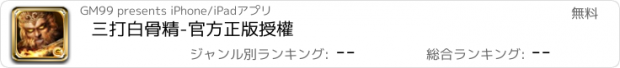 GM99 presents iPhone/iPadアプリ
無料
三打白骨精-官方正版授權
ジャンル別ランキング: --
総合ランキング: --